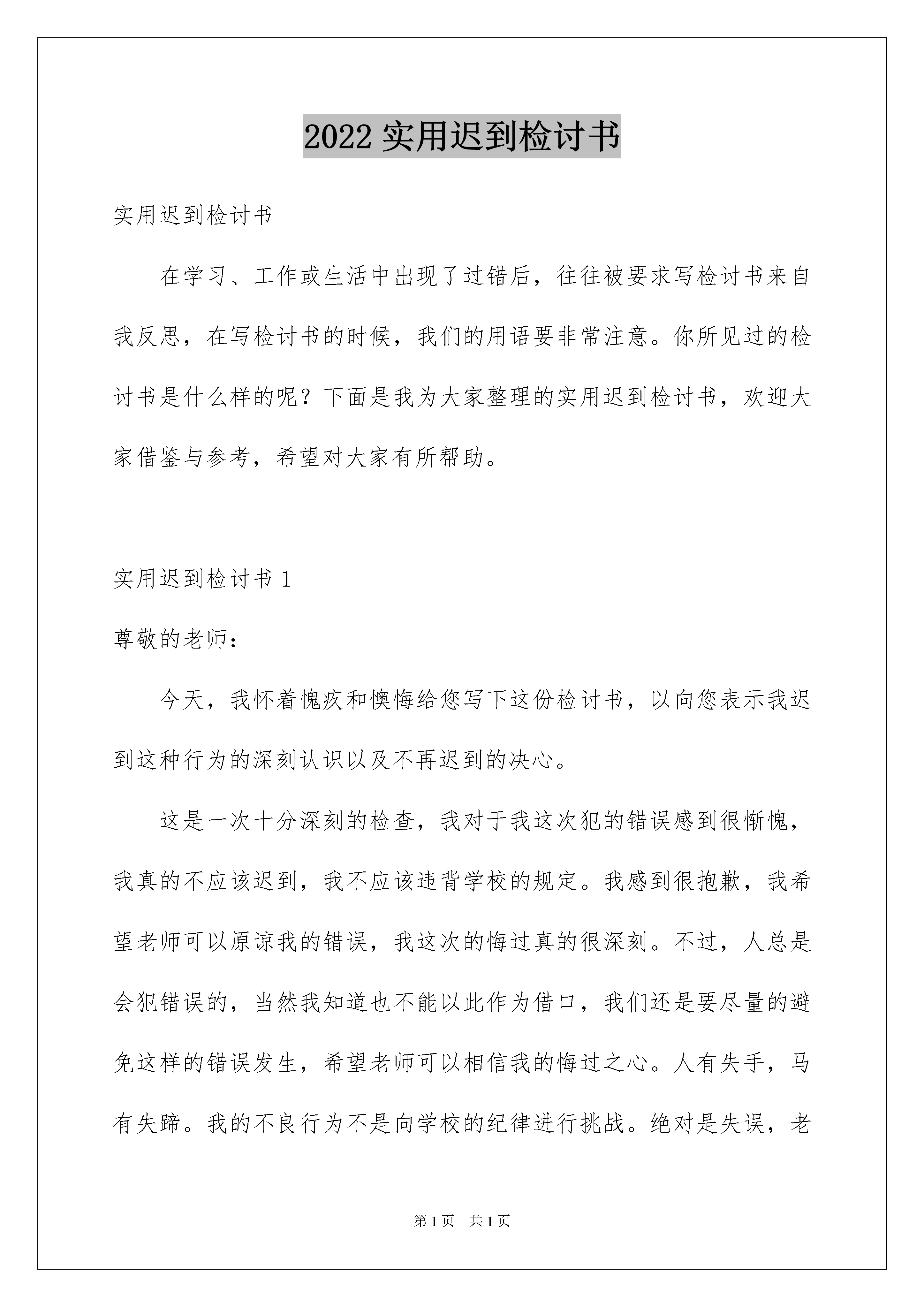 2022 实用迟到检讨书

实用迟到检讨书

在学习、工作或生活中出现了过错后，往往被要求写检讨书来自我反思，在写检讨书的时候，我们的用语要非常注意。你所见过的检讨书是什么样的呢？下面是我为大家整理的实用迟到检讨书，欢迎大家借鉴与参考，希望对大家有所帮助。

实用迟到检讨书 1

尊敬的老师：

今天，我怀着愧疚和懊悔给您写下这份检讨书，以向您表示我迟到这种行为的深刻认识以及不再迟到的决心。

这是一次十分深刻的检查，我对于我这次犯的错误感到很惭愧，我真的不应该迟到，我不应该违背学校的规定。我感到很抱歉，我希望老师可以原谅我的错误，我这次的悔过真的很深刻。不过，人总是会犯错误的，当然我知道也不能以此作为借口，我们还是要尽量的避免这样的错误发生，希望老师可以相信我的悔过之心。人有失手，马有失蹄。我的不良行为不是向学校的纪律进行挑战。绝对是失误，老

第 1 页 共 1 页